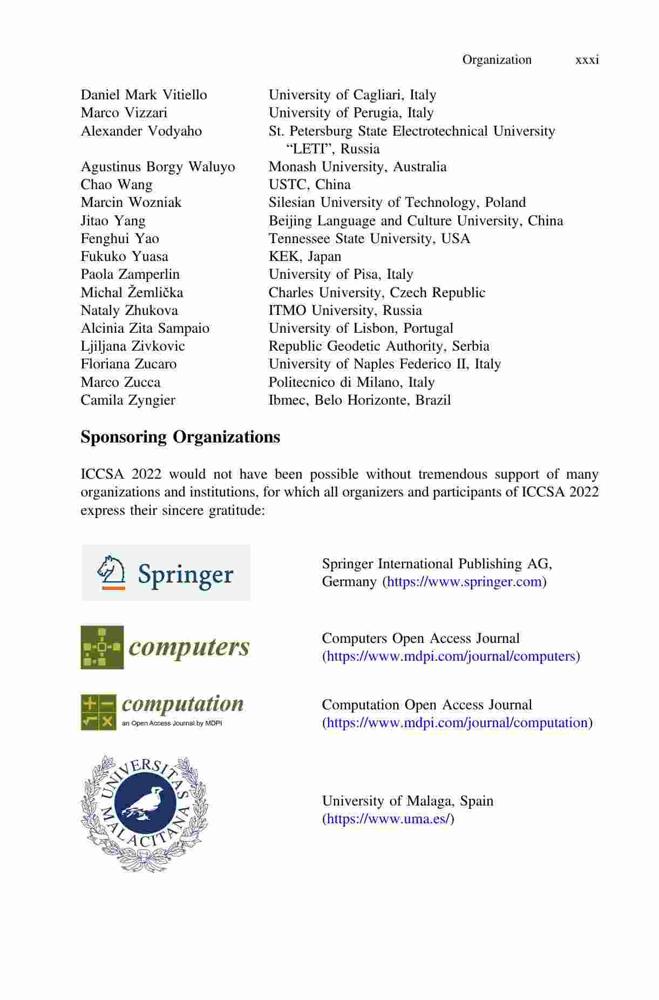 Organization xxxi

| | |
|---|---|
| Daniel Mark Vitiello | University of Cagliari, Italy |
| Marco Vizzari | University of Perugia, Italy |
| Alexander Vodyaho | St. Petersburg State Electrotechnical University "LETI", Russia |
| Agustinus Borgy Waluyo | Monash University, Australia |
| Chao Wang | USTC, China |
| Marcin Wozniak | Silesian University of Technology, Poland |
| Jitao Yang | Beijing Language and Culture University, China |
| Fenghui Yao | Tennessee State University, USA |
| Fukuko Yuasa | KEK, Japan |
| Paola Zamperlin | University of Pisa, Italy |
| Michal Žemlička | Charles University, Czech Republic |
| Nataly Zhukova | ITMO University, Russia |
| Alcinia Zita Sampaio | University of Lisbon, Portugal |
| Ljiljana Zivkovic | Republic Geodetic Authority, Serbia |
| Floriana Zucaro | University of Naples Federico II, Italy |
| Marco Zucca | Politecnico di Milano, Italy |
| Camila Zyngier | Ibmec, Belo Horizonte, Brazil |

Sponsoring Organizations

ICCSA 2022 would not have been possible without tremendous support of many organizations and institutions, for which all organizers and participants of ICCSA 2022 express their sincere gratitude:

Springer

Springer International Publishing AG, Germany (https://www.springer.com)

computers

Computers Open Access Journal (https://www.mdpi.com/journal/computers)

computation
an Open Access Journal by MDPI

Computation Open Access Journal (https://www.mdpi.com/journal/computation)

UNIVERSITAS MALACITANA

University of Malaga, Spain (https://www.uma.es/)